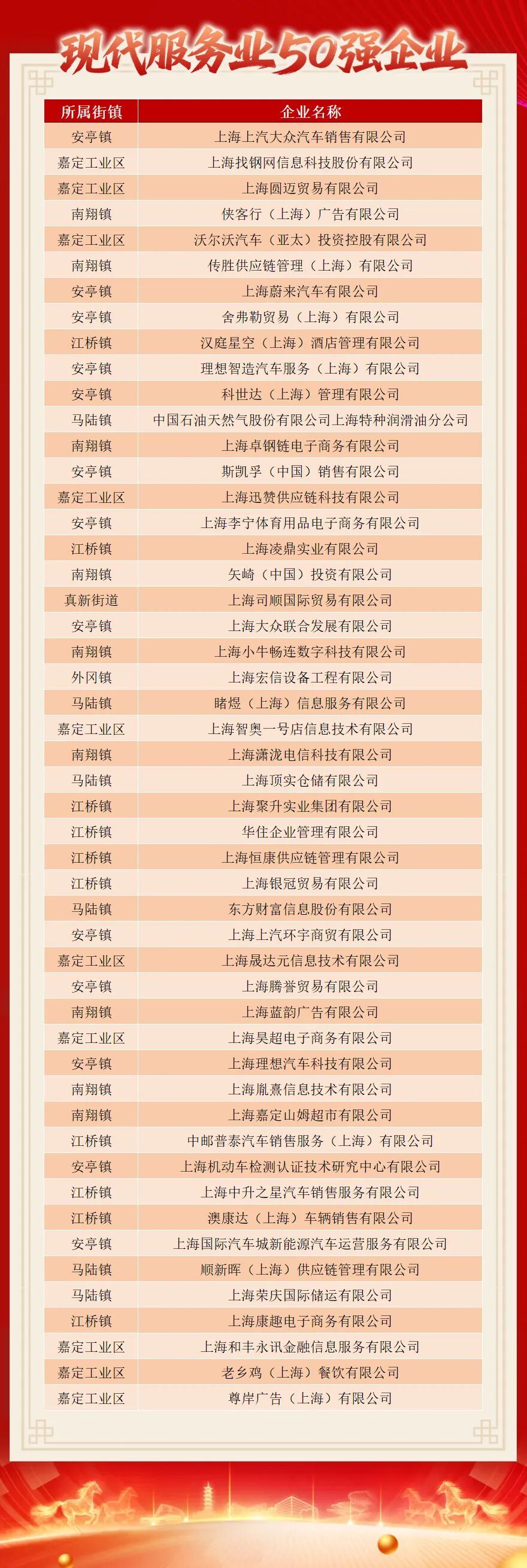 现代服务业50强企业

| 所属街镇 | 企业名称 |
|---|---|
| 安亭镇 | 上海上汽大众汽车销售有限公司 |
| 嘉定工业区 | 上海找钢网信息科技股份有限公司 |
| 嘉定工业区 | 上海圆迈贸易有限公司 |
| 南翔镇 | 侠客行（上海）广告有限公司 |
| 嘉定工业区 | 沃尔沃汽车（亚太）投资控股有限公司 |
| 南翔镇 | 传胜供应链管理（上海）有限公司 |
| 安亭镇 | 上海蔚来汽车有限公司 |
| 安亭镇 | 舍弗勒贸易（上海）有限公司 |
| 江桥镇 | 汉庭星空（上海）酒店管理有限公司 |
| 安亭镇 | 理想智造汽车服务（上海）有限公司 |
| 安亭镇 | 科世达（上海）管理有限公司 |
| 马陆镇 | 中国石油天然气股份有限公司上海特种润滑油分公司 |
| 南翔镇 | 上海卓钢链电子商务有限公司 |
| 安亭镇 | 斯凯孚（中国）销售有限公司 |
| 嘉定工业区 | 上海迅赞供应链科技有限公司 |
| 安亭镇 | 上海李宁体育用品电子商务有限公司 |
| 江桥镇 | 上海凌鼎实业有限公司 |
| 南翔镇 | 矢崎（中国）投资有限公司 |
| 真新街道 | 上海司顺国际贸易有限公司 |
| 安亭镇 | 上海大众联合发展有限公司 |
| 南翔镇 | 上海小牛畅连数字科技有限公司 |
| 外冈镇 | 上海宏信设备工程有限公司 |
| 马陆镇 | 睹煜（上海）信息服务有限公司 |
| 嘉定工业区 | 上海智奥一号店信息技术有限公司 |
| 南翔镇 | 上海潇泷电信科技有限公司 |
| 马陆镇 | 上海顶实仓储有限公司 |
| 江桥镇 | 上海聚升实业集团有限公司 |
| 江桥镇 | 华住企业管理有限公司 |
| 江桥镇 | 上海恒康供应链管理有限公司 |
| 江桥镇 | 上海银冠贸易有限公司 |
| 马陆镇 | 东方财富信息股份有限公司 |
| 安亭镇 | 上海上汽环宇商贸有限公司 |
| 嘉定工业区 | 上海晟达元信息技术有限公司 |
| 安亭镇 | 上海腾誉贸易有限公司 |
| 南翔镇 | 上海蓝韵广告有限公司 |
| 嘉定工业区 | 上海昊超电子商务有限公司 |
| 安亭镇 | 上海理想汽车科技有限公司 |
| 南翔镇 | 上海胤熹信息技术有限公司 |
| 南翔镇 | 上海嘉定山姆超市有限公司 |
| 江桥镇 | 中邮普泰汽车销售服务（上海）有限公司 |
| 安亭镇 | 上海机动车检测认证技术研究中心有限公司 |
| 江桥镇 | 上海中升之星汽车销售服务有限公司 |
| 江桥镇 | 澳康达（上海）车辆销售有限公司 |
| 安亭镇 | 上海国际汽车城新能源汽车运营服务有限公司 |
| 马陆镇 | 顺新晖（上海）供应链管理有限公司 |
| 马陆镇 | 上海荣庆国际储运有限公司 |
| 江桥镇 | 上海康趣电子商务有限公司 |
| 嘉定工业区 | 上海和丰永讯金融信息服务有限公司 |
| 嘉定工业区 | 老乡鸡（上海）餐饮有限公司 |
| 嘉定工业区 | 尊岸广告（上海）有限公司 |